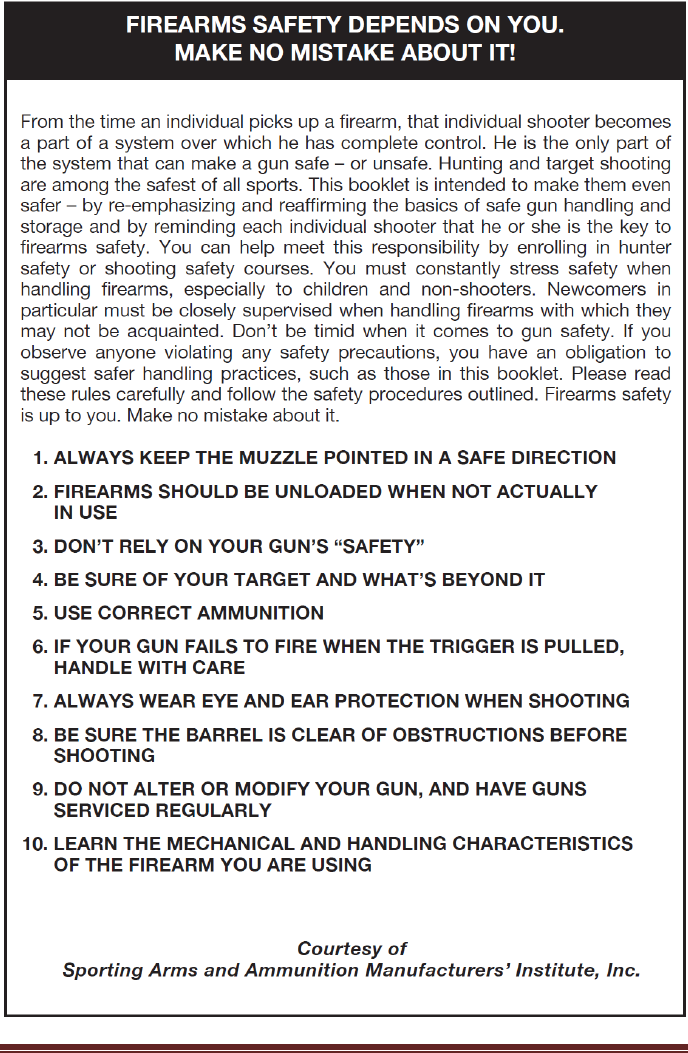 FIREARMS SAFETY DEPENDS ON YOU.
MAKE NO MISTAKE ABOUT IT!

From the time an individual picks up a firearm, that individual shooter becomes a part of a system over which he has complete control. He is the only part of the system that can make a gun safe – or unsafe. Hunting and target shooting are among the safest of all sports. This booklet is intended to make them even safer – by re-emphasizing and reaffirming the basics of safe gun handling and storage and by reminding each individual shooter that he or she is the key to firearms safety. You can help meet this responsibility by enrolling in hunter safety or shooting safety courses. You must constantly stress safety when handling firearms, especially to children and non-shooters. Newcomers in particular must be closely supervised when handling firearms with which they may not be acquainted. Don't be timid when it comes to gun safety. If you observe anyone violating any safety precautions, you have an obligation to suggest safer handling practices, such as those in this booklet. Please read these rules carefully and follow the safety procedures outlined. Firearms safety is up to you. Make no mistake about it.

1. ALWAYS KEEP THE MUZZLE POINTED IN A SAFE DIRECTION
2. FIREARMS SHOULD BE UNLOADED WHEN NOT ACTUALLY IN USE
3. DON'T RELY ON YOUR GUN'S "SAFETY"
4. BE SURE OF YOUR TARGET AND WHAT'S BEYOND IT
5. USE CORRECT AMMUNITION
6. IF YOUR GUN FAILS TO FIRE WHEN THE TRIGGER IS PULLED, HANDLE WITH CARE
7. ALWAYS WEAR EYE AND EAR PROTECTION WHEN SHOOTING
8. BE SURE THE BARREL IS CLEAR OF OBSTRUCTIONS BEFORE SHOOTING
9. DO NOT ALTER OR MODIFY YOUR GUN, AND HAVE GUNS SERVICED REGULARLY
10. LEARN THE MECHANICAL AND HANDLING CHARACTERISTICS OF THE FIREARM YOU ARE USING

Courtesy of
Sporting Arms and Ammunition Manufacturers' Institute, Inc.